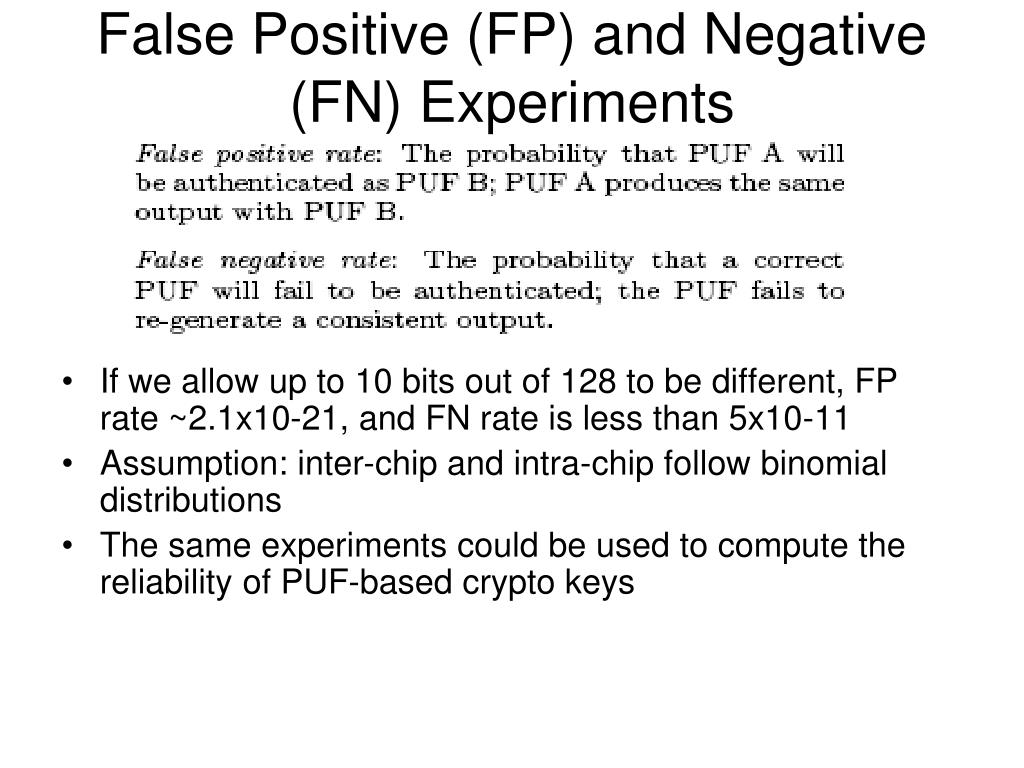 False Positive (FP) and Negative (FN) Experiments

False positive rate: The probability that PUF A will be authenticated as PUF B; PUF A produces the same output with PUF B.

False negative rate: The probability that a correct PUF will fail to be authenticated; the PUF fails to re-generate a consistent output.

• If we allow up to 10 bits out of 128 to be different, FP rate ~2.1x10-21, and FN rate is less than 5x10-11
• Assumption: inter-chip and intra-chip follow binomial distributions
• The same experiments could be used to compute the reliability of PUF-based crypto keys